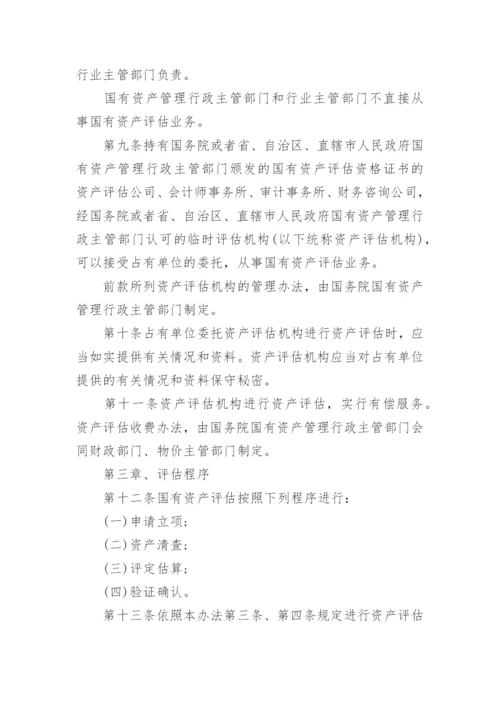 行业主管部门负责。

国有资产管理行政主管部门和行业主管部门不直接从事国有资产评估业务。

第九条持有国务院或者省、自治区、直辖市人民政府国有资产管理行政主管部门颁发的国有资产评估资格证书的资产评估公司、会计师事务所、审计事务所、财务咨询公司，经国务院或者省、自治区、直辖市人民政府国有资产管理行政主管部门认可的临时评估机构(以下统称资产评估机构)，可以接受占有单位的委托，从事国有资产评估业务。

前款所列资产评估机构的管理办法，由国务院国有资产管理行政主管部门制定。

第十条占有单位委托资产评估机构进行资产评估时，应当如实提供有关情况和资料。资产评估机构应当对占有单位提供的有关情况和资料保守秘密。

第十一条资产评估机构进行资产评估，实行有偿服务。资产评估收费办法，由国务院国有资产管理行政主管部门会同财政部门、物价主管部门制定。

第三章、评估程序

第十二条国有资产评估按照下列程序进行：

(一)申请立项；

(二)资产清查；

(三)评定估算；

(四)验证确认。

第十三条依照本办法第三条、第四条规定进行资产评估